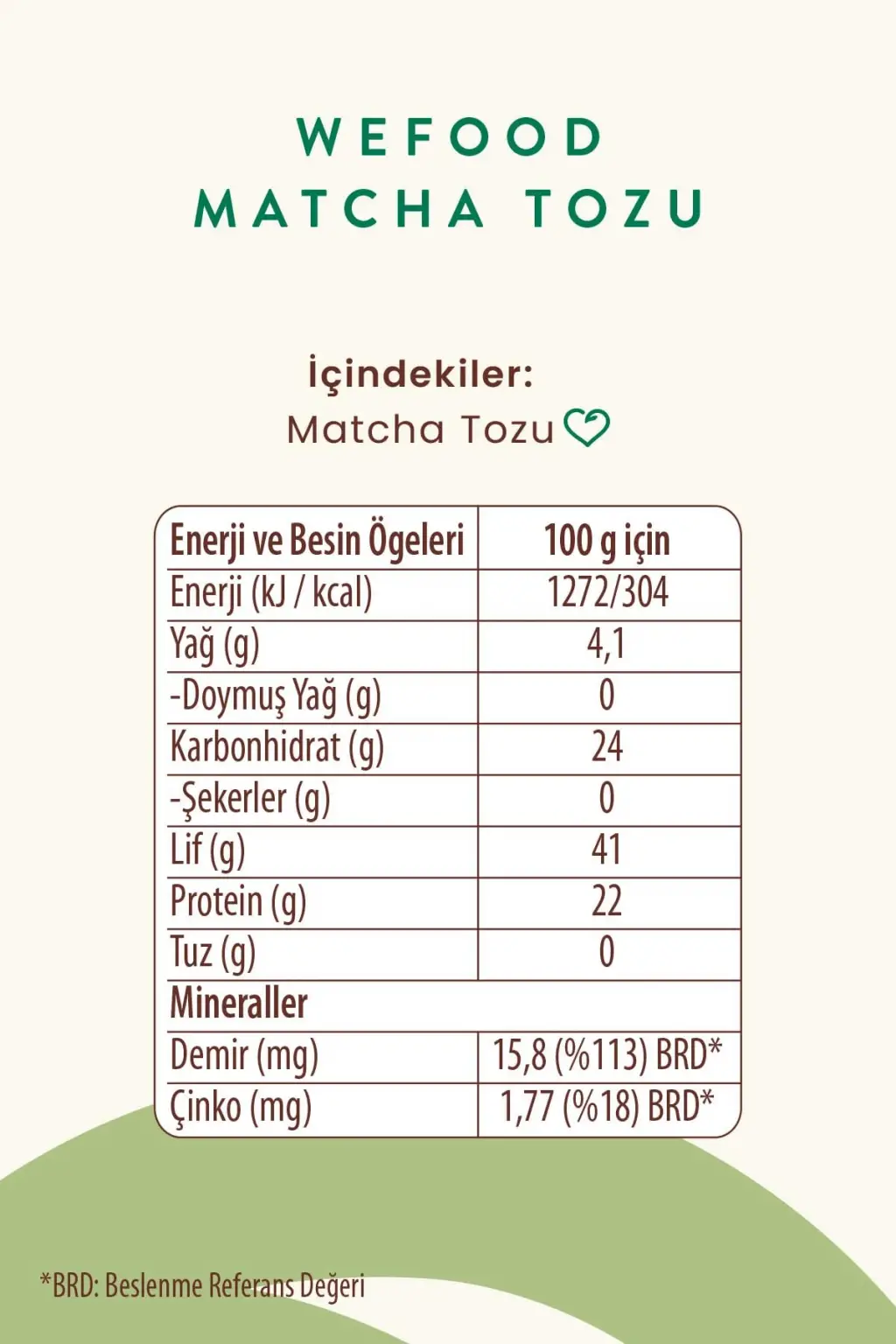 WEFOOD
MATCHA TOZU

İçindekiler:
Matcha Tozu

| Enerji ve Besin Ögeleri | 100 g için |
|---|---|
| Enerji (kJ / kcal) | 1272/304 |
| Yağ (g) | 4,1 |
| -Doymuş Yağ (g) | 0 |
| Karbonhidrat (g) | 24 |
| -Şekerler (g) | 0 |
| Lif (g) | 41 |
| Protein (g) | 22 |
| Tuz (g) | 0 |
| Mineraller | |
| Demir (mg) | 15,8 (%113) BRD* |
| Çinko (mg) | 1,77 (%18) BRD* |

*BRD: Beslenme Referans Değeri